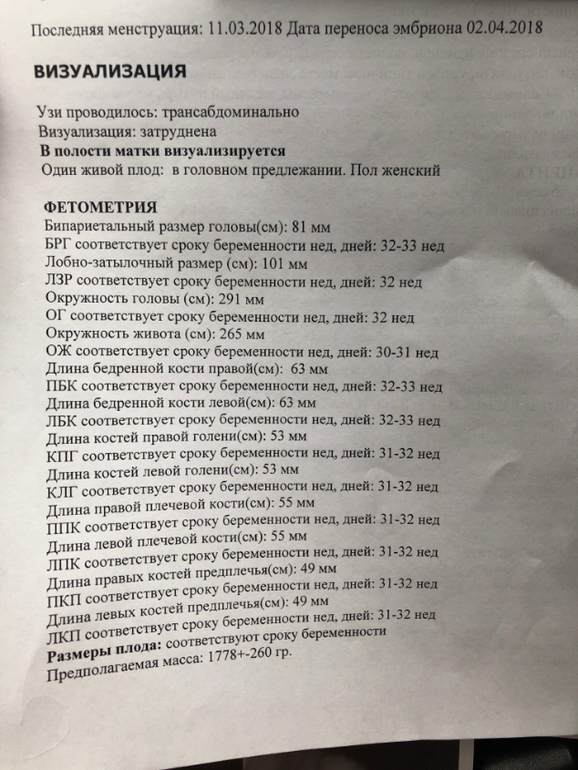 Последняя менструация: 11.03.2018 Дата переноса эмбриона 02.04.2018

ВИЗУАЛИЗАЦИЯ

Узи проводилось: трансабдоминально
Визуализация: затруднена
В полости матки визуализируется
Один живой плод: в головном предлежании. Пол женский

ФЕТОМЕТРИЯ
Бипариетальный размер головы(см): 81 мм
БРГ соответствует сроку беременности нед, дней: 32-33 нед
Лобно-затылочный размер (см): 101 мм
ЛЗР соответствует сроку беременности нед, дней: 32 нед
Окружность головы (см): 291 мм
ОГ соответствует сроку беременности нед, дней: 32 нед
Окружность живота (см): 265 мм
ОЖ соответствует сроку беременности нед, дней: 30-31 нед
Длина бедренной кости правой(см): 63 мм
ПБК соответствует сроку беременности нед, дней: 32-33 нед
Длина бедренной кости левой(см): 63 мм
ЛБК соответствует сроку беременности нед, дней: 32-33 нед
Длина костей правой голени(см): 53 мм
КПГ соответствует сроку беременности нед, дней: 31-32 нед
Длина костей левой голени(см): 53 мм
КЛГ соответствует сроку беременности нед, дней: 31-32 нед
Длина правой плечевой кости(см): 55 мм
ППК соответствует сроку беременности нед, дней: 31-32 нед
Длина левой плечевой кости(см): 55 мм
ЛПК соответствует сроку беременности нед, дней: 31-32 нед
Длина правых костей предплечья(см): 49 мм
ПКП соответствует сроку беременности нед, дней: 31-32 нед
Длина левых костей предплечья(см): 49 мм
ЛКП соответствует сроку беременности нед, дней: 31-32 нед
Размеры плода: соответствуют сроку беременности
Предполагаемая масса: 1778+-260 гр.